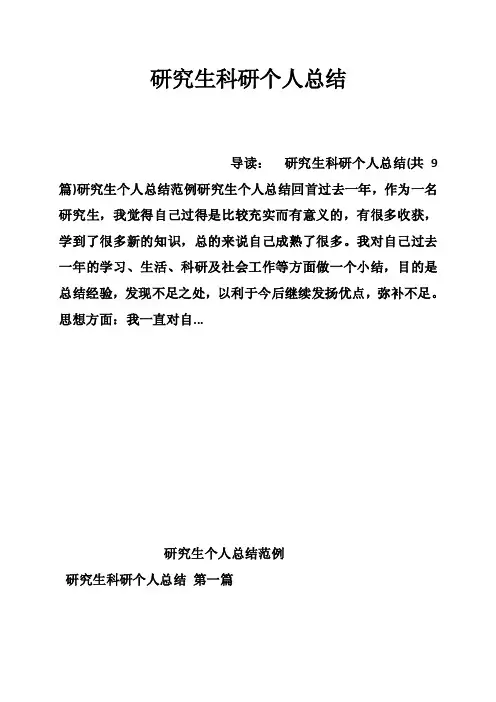 研究生科研个人总结

导读： 研究生科研个人总结(共 9 篇)研究生个人总结范例研究生个人总结回首过去一年，作为一名研究生，我觉得自己过得是比较充实而有意义的，有很多收获，学到了很多新的知识，总的来说自己成熟了很多。我对自己过去一年的学习、生活、科研及社会工作等方面做一个小结，目的是总结经验，发现不足之处，以利于今后继续发扬优点，弥补不足。思想方面：我一直对自...

研究生个人总结范例

研究生科研个人总结 第一篇